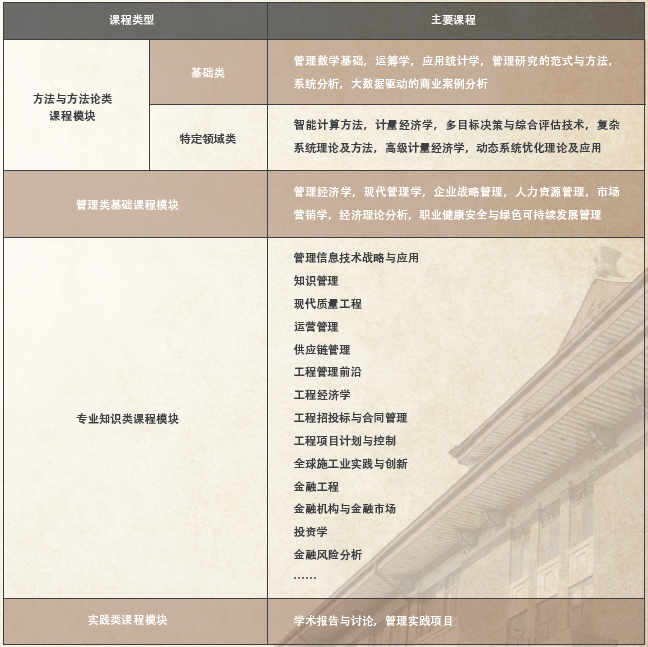 | 课程类型 | | 主要课程 |
|---|---|---|
| 方法与方法论类课程模块 | 基础类 | 管理数学基础，运筹学，应用统计学，管理研究的范式与方法，系统分析，大数据驱动的商业案例分析 |
| | 特定领域类 | 智能计算方法，计量经济学，多目标决策与综合评估技术，复杂系统理论及方法，高级计量经济学，动态系统优化理论及应用 |
| 管理类基础课程模块 | | 管理经济学，现代管理学，企业战略管理，人力资源管理，市场营销学，经济理论分析，职业健康安全与绿色可持续发展管理 |
| 专业知识类课程模块 | | 管理信息技术战略与应用 知识管理 现代质量工程 运营管理 供应链管理 工程管理前沿 工程经济学 工程招投标与合同管理 工程项目计划与控制 全球施工业实践与创新 金融工程 金融机构与金融市场 投资学 金融风险分析 …… |
| 实践类课程模块 | | 学术报告与讨论，管理实践项目 |